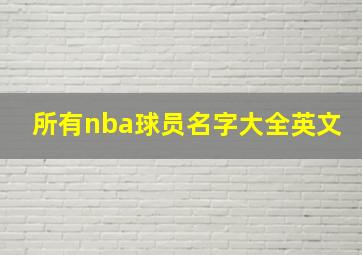 所有nba球员名字大全英文